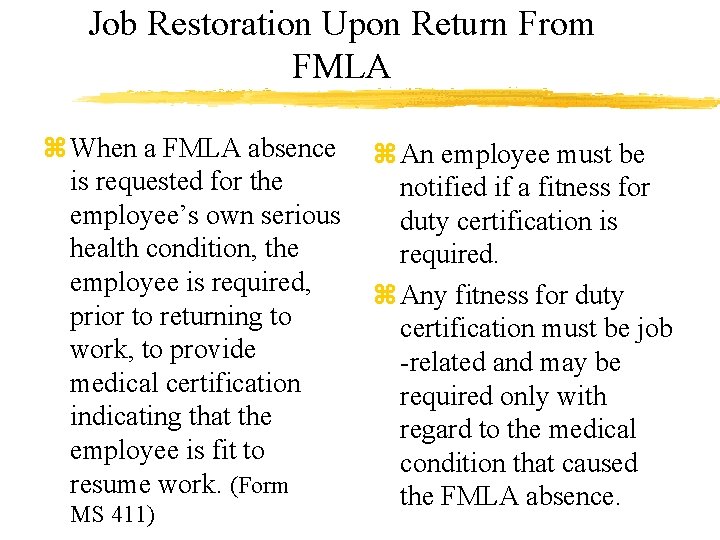 Job Restoration Upon Return From FMLA

⌘ When a FMLA absence is requested for the employee’s own serious health condition, the employee is required, prior to returning to work, to provide medical certification indicating that the employee is fit to resume work. (Form MS 411)

⌘ An employee must be notified if a fitness for duty certification is required.

⌘ Any fitness for duty certification must be job -related and may be required only with regard to the medical condition that caused the FMLA absence.